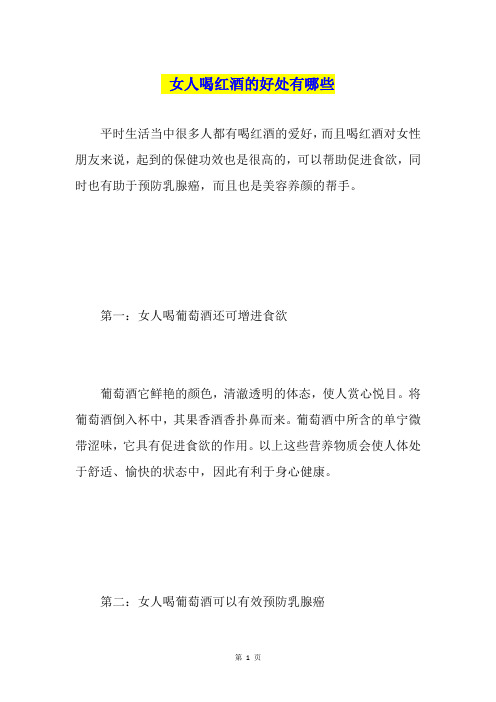 女人喝红酒的好处有哪些

平时生活当中很多人都有喝红酒的爱好，而且喝红酒对女性朋友来说，起到的保健功效也是很高的，可以帮助促进食欲，同时也有助于预防乳腺癌，而且也是美容养颜的帮手。

第一：女人喝葡萄酒还可增进食欲

葡萄酒它鲜艳的颜色，清澈透明的体态，使人赏心悦目。将葡萄酒倒入杯中，其果香酒香扑鼻而来。葡萄酒中所含的单宁微带涩味，它具有促进食欲的作用。以上这些营养物质会使人体处于舒适、愉快的状态中，因此有利于身心健康。

第二：女人喝葡萄酒可以有效预防乳腺癌

第 1 页